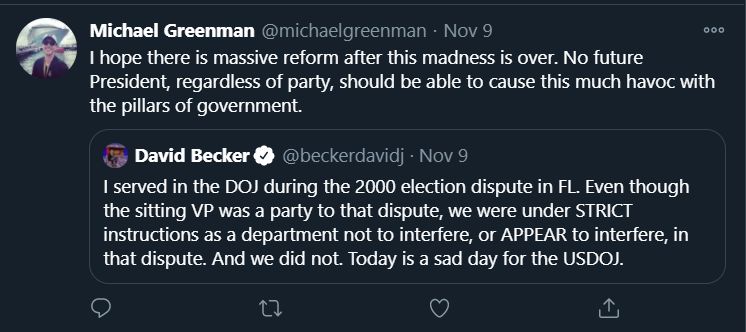 Michael Greenman @michaelgreenman · Nov 9
I hope there is massive reform after this madness is over. No future President, regardless of party, should be able to cause this much havoc with the pillars of government.

David Becker @beckerdavidj · Nov 9
I served in the DOJ during the 2000 election dispute in FL. Even though the sitting VP was a party to that dispute, we were under STRICT instructions as a department not to interfere, or APPEAR to interfere, in that dispute. And we did not. Today is a sad day for the USDOJ.